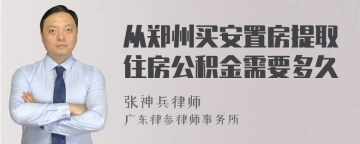 从郑州买安置房提取住房公积金需要多久

张神兵律师
广东律参律师事务所